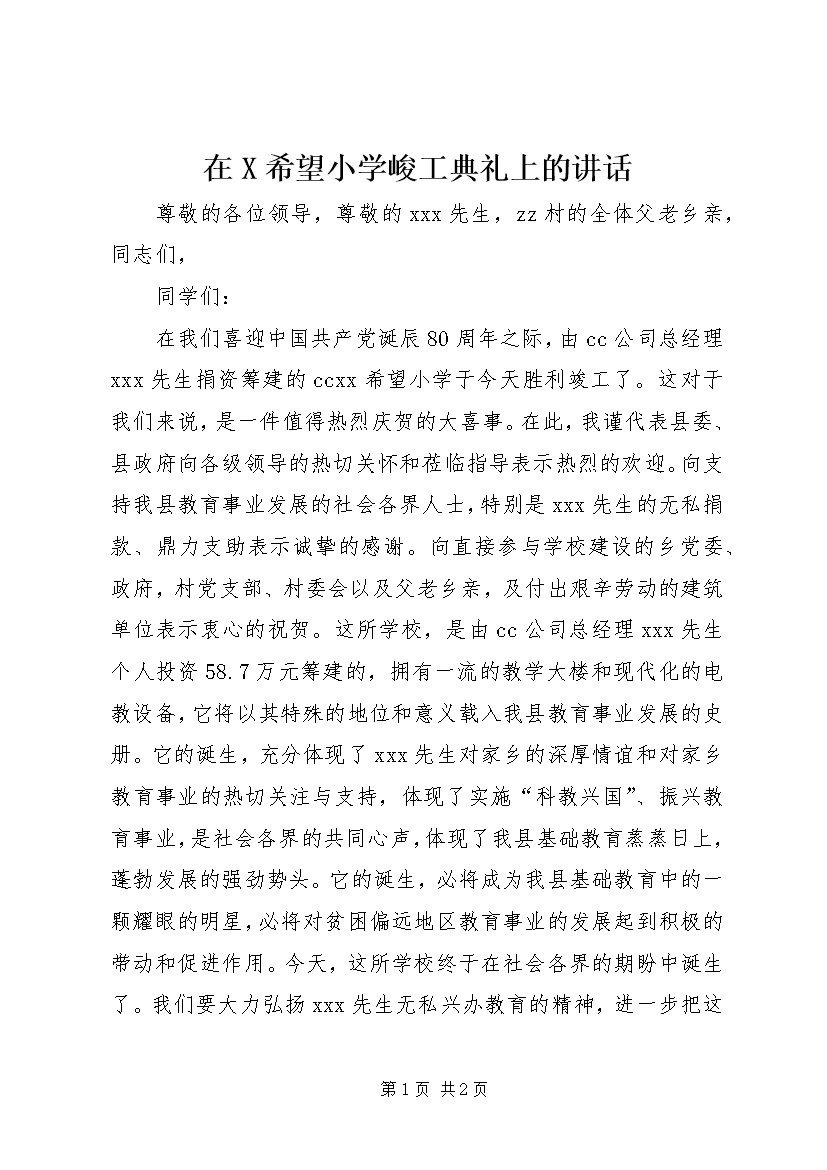 在X希望小学峻工典礼上的讲话

尊敬的各位领导，尊敬的xxx先生，zz村的全体父老乡亲，同志们，

同学们：

在我们喜迎中国共产党诞辰80周年之际，由cc公司总经理xxx先生捐资筹建的ccxx希望小学于今天胜利竣工了。这对于我们来说，是一件值得热烈庆贺的大喜事。在此，我谨代表县委、县政府向各级领导的热切关怀和莅临指导表示热烈的欢迎。向支持我县教育事业发展的社会各界人士，特别是xxx先生的无私捐款、鼎力支助表示诚挚的感谢。向直接参与学校建设的乡党委、政府，村党支部、村委会以及父老乡亲，及付出艰辛劳动的建筑单位表示衷心的祝贺。这所学校，是由cc公司总经理xxx先生个人投资58.7万元筹建的，拥有一流的教学大楼和现代化的电教设备，它将以其特殊的地位和意义载入我县教育事业发展的史册。它的诞生，充分体现了xxx先生对家乡的深厚情谊和对家乡教育事业的热切关注与支持，体现了实施“科教兴国”、振兴教育事业，是社会各界的共同心声，体现了我县基础教育蒸蒸日上，蓬勃发展的强劲势头。它的诞生，必将成为我县基础教育中的一颗耀眼的明星，必将对贫困偏远地区教育事业的发展起到积极的带动和促进作用。今天，这所学校终于在社会各界的期盼中诞生了。我们要大力弘扬xxx先生无私兴办教育的精神，进一步把这

第1页 共2页